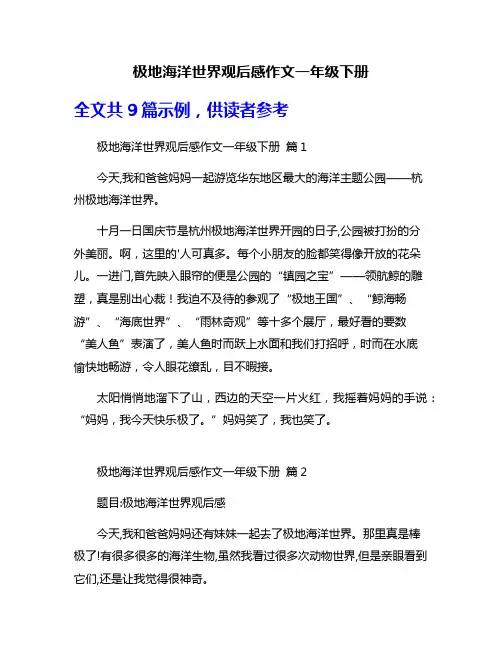 极地海洋世界观后感作文一年级下册

全文共 9 篇示例，供读者参考

极地海洋世界观后感作文一年级下册 篇 1

今天,我和爸爸妈妈一起游览华东地区最大的海洋主题公园——杭州极地海洋世界。

十月一日国庆节是杭州极地海洋世界开园的日子,公园被打扮的分外美丽。啊，这里的'人可真多。每个小朋友的脸都笑得像开放的花朵儿。一进门,首先映入眼帘的便是公园的“镇园之宝”——领航鲸的雕塑，真是别出心裁！我迫不及待的参观了“极地王国”、“鲸海畅游”、“海底世界”、“雨林奇观”等十多个展厅，最好看的要数“美人鱼”表演了，美人鱼时而跃上水面和我们打招呼，时而在水底愉快地畅游，令人眼花缭乱，目不暇接。

太阳悄悄地溜下了山，西边的天空一片火红，我摇着妈妈的手说：“妈妈，我今天快乐极了。”妈妈笑了，我也笑了。

极地海洋世界观后感作文一年级下册 篇 2

题目:极地海洋世界观后感

今天,我和爸爸妈妈还有妹妹一起去了极地海洋世界。那里真是棒极了!有很多很多的海洋生物,虽然我看过很多次动物世界,但是亲眼看到它们,还是让我觉得很神奇。